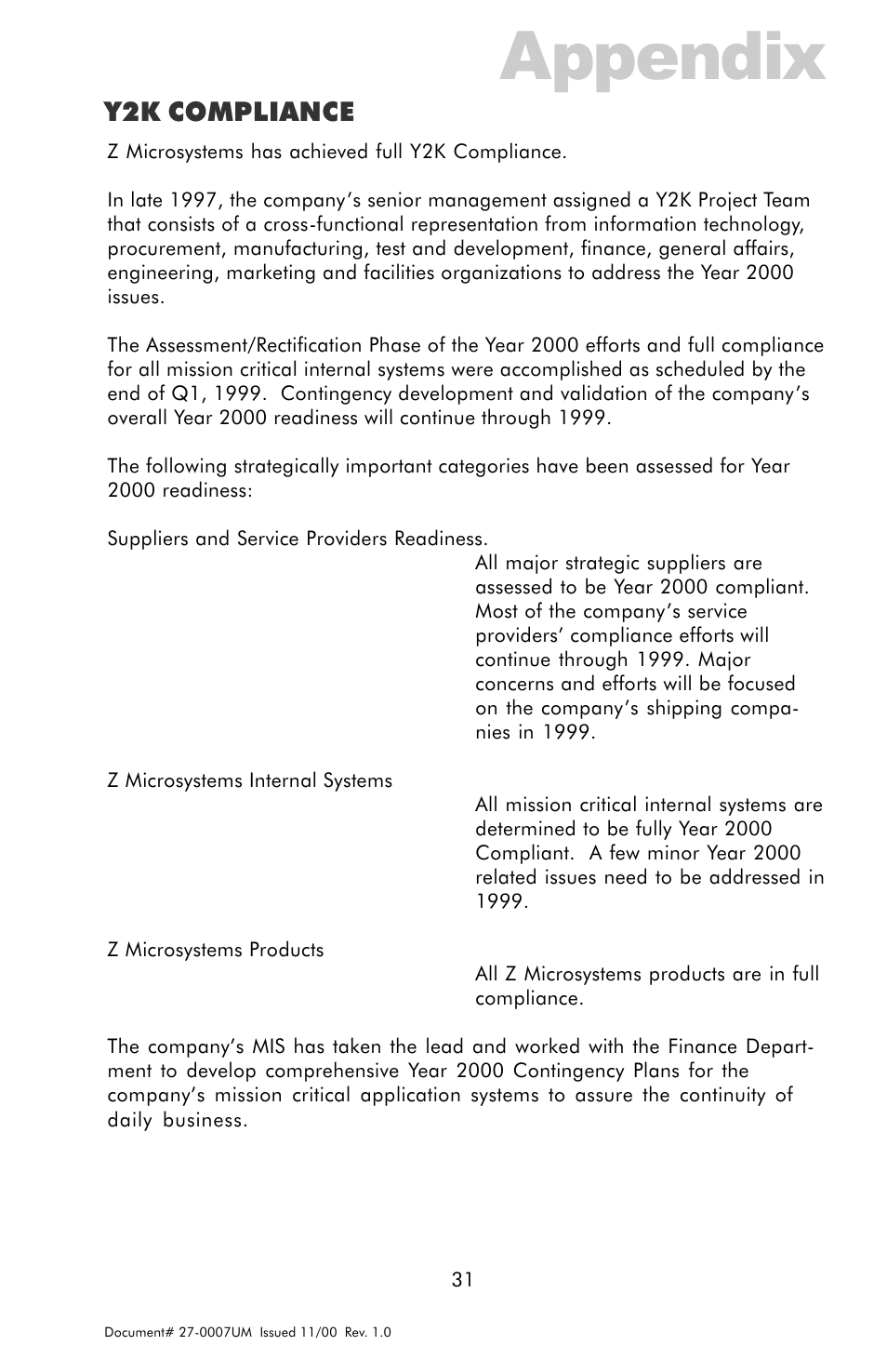 Appendix

Y2K COMPLIANCE

Z Microsystems has achieved full Y2K Compliance.

In late 1997, the company's senior management assigned a Y2K Project Team that consists of a cross-functional representation from information technology, procurement, manufacturing, test and development, finance, general affairs, engineering, marketing and facilities organizations to address the Year 2000 issues.

The Assessment/Rectification Phase of the Year 2000 efforts and full compliance for all mission critical internal systems were accomplished as scheduled by the end of Q1, 1999. Contingency development and validation of the company's overall Year 2000 readiness will continue through 1999.

The following strategically important categories have been assessed for Year 2000 readiness:

Suppliers and Service Providers Readiness.

All major strategic suppliers are assessed to be Year 2000 compliant. Most of the company's service providers' compliance efforts will continue through 1999. Major concerns and efforts will be focused on the company's shipping companies in 1999.

Z Microsystems Internal Systems

All mission critical internal systems are determined to be fully Year 2000 Compliant. A few minor Year 2000 related issues need to be addressed in 1999.

Z Microsystems Products

All Z Microsystems products are in full compliance.

The company's MIS has taken the lead and worked with the Finance Department to develop comprehensive Year 2000 Contingency Plans for the company's mission critical application systems to assure the continuity of daily business.

31

Document# 27-0007UM Issued 11/00 Rev. 1.0